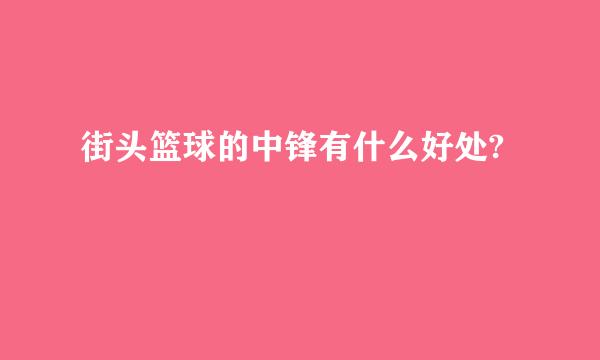 街头篮球的中锋有什么好处?